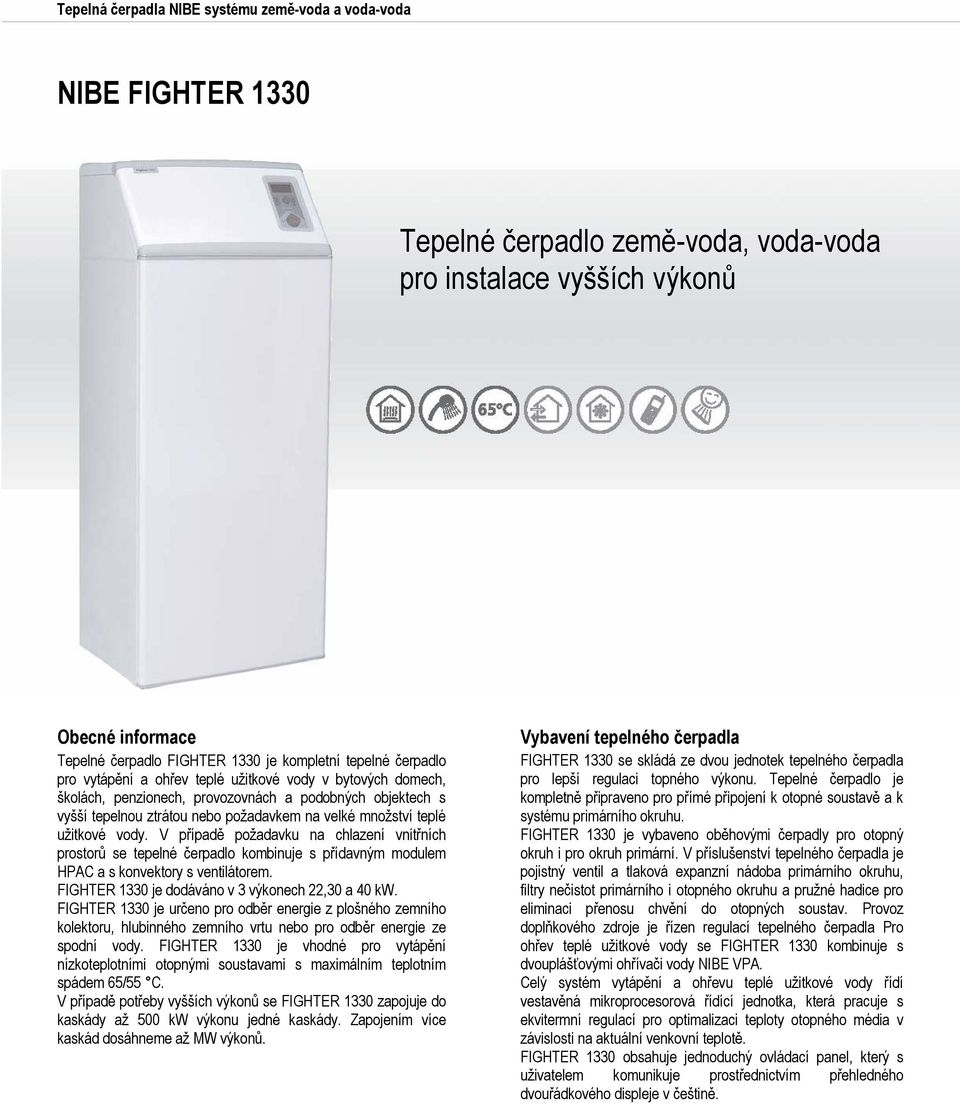 Tepelná čerpadla NIBE systému země-voda a voda-voda

NIBE FIGHTER 1330

Tepelné čerpadlo země-voda, voda-voda pro instalace vyšších výkonů

65°C

Obecné informace

Tepelné čerpadlo FIGHTER 1330 je kompletní tepelné čerpadlo pro vytápění a ohřev teplé užitkové vody v bytových domech, školách, penzionech, provozovnách a podobných objektech s vyšší tepelnou ztrátou nebo požadavkem na velké množství teplé užitkové vody. V případě požadavku na chlazení vnitřních prostorů se tepelné čerpadlo kombinuje s přídavným modulem HPAC a s konvektory s ventilátorem.
FIGHTER 1330 je dodáváno v 3 výkonech 22,30 a 40 kW.
FIGHTER 1330 je určeno pro odběr energie z plošného zemního kolektoru, hlubinného zemního vrtu nebo pro odběr energie ze spodní vody. FIGHTER 1330 je vhodné pro vytápění nízkoteplotními otopnými soustavami s maximálním teplotním spádem 65/55 °C.
V případě potřeby vyšších výkonů se FIGHTER 1330 zapojuje do kaskády až 500 kW výkonu jedné kaskády. Zapojením více kaskád dosáhneme až MW výkonů.

Vybavení tepelného čerpadla

FIGHTER 1330 se skládá ze dvou jednotek tepelného čerpadla pro lepší regulaci topného výkonu. Tepelné čerpadlo je kompletně připraveno pro přímé připojení k otopné soustavě a k systému primárního okruhu.
FIGHTER 1330 je vybaveno oběhovými čerpadly pro otopný okruh i pro okruh primární. V příslušenství tepelného čerpadla je pojistný ventil a tlaková expanzní nádoba primárního okruhu, filtry nečistot primárního i otopného okruhu a pružné hadice pro eliminaci přenosu chvění do otopných soustav. Provoz doplňkového zdroje je řízen regulací tepelného čerpadla Pro ohřev teplé užitkové vody se FIGHTER 1330 kombinuje s dvouplášťovými ohřívači vody NIBE VPA.
Celý systém vytápění a ohřevu teplé užitkové vody řídí vestavěná mikroprocesorová řídící jednotka, která pracuje s ekvitermní regulací pro optimalizaci teploty otopného média v závislosti na aktuální venkovní teplotě.
FIGHTER 1330 obsahuje jednoduchý ovládací panel, který s uživatelem komunikuje prostřednictvím přehledného dvouřádkového displeje v češtině.